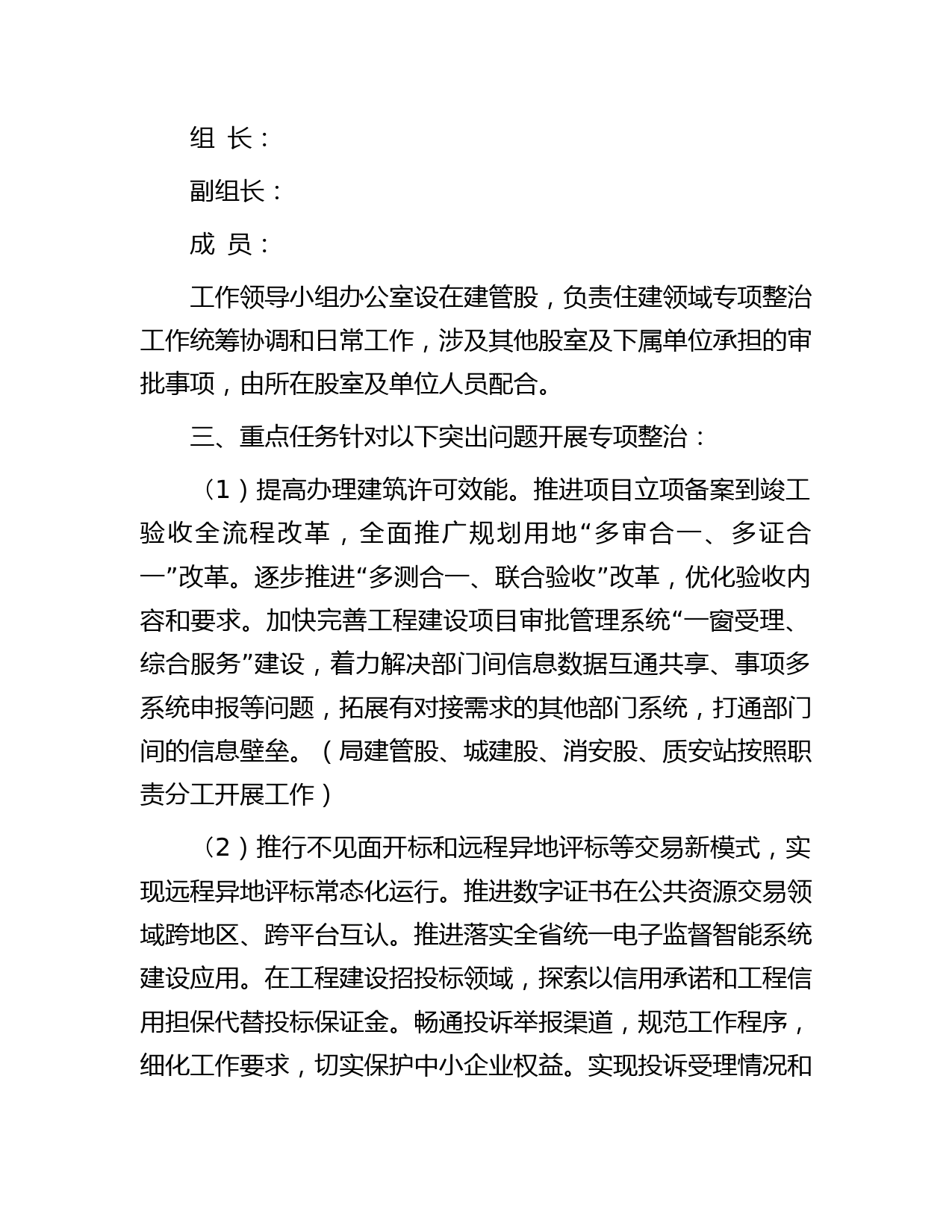 组 长：

副组长：

成 员：

工作领导小组办公室设在建管股，负责住建领域专项整治工作统筹协调和日常工作，涉及其他股室及下属单位承担的审批事项，由所在股室及单位人员配合。

三、重点任务针对以下突出问题开展专项整治：

（1）提高办理建筑许可效能。推进项目立项备案到竣工验收全流程改革，全面推广规划用地“多审合一、多证合一”改革。逐步推进“多测合一、联合验收”改革，优化验收内容和要求。加快完善工程建设项目审批管理系统“一窗受理、综合服务”建设，着力解决部门间信息数据互通共享、事项多系统申报等问题，拓展有对接需求的其他部门系统，打通部门间的信息壁垒。（局建管股、城建股、消安股、质安站按照职责分工开展工作）

（2）推行不见面开标和远程异地评标等交易新模式，实现远程异地评标常态化运行。推进数字证书在公共资源交易领域跨地区、跨平台互认。推进落实全省统一电子监督智能系统建设应用。在工程建设招投标领域，探索以信用承诺和工程信用担保代替投标保证金。畅通投诉举报渠道，规范工作程序，细化工作要求，切实保护中小企业权益。实现投诉受理情况和